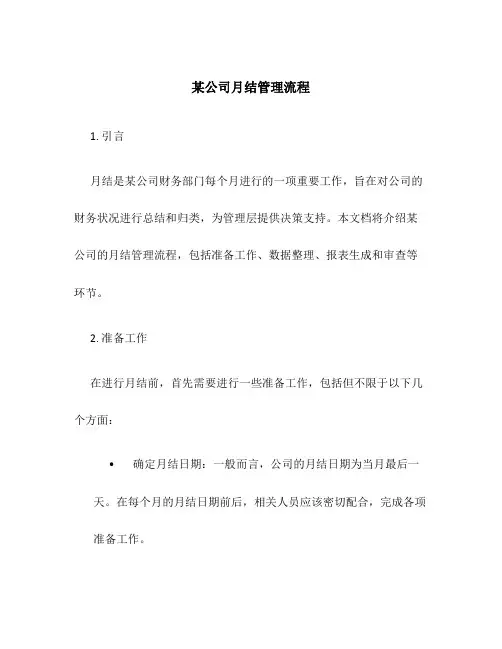 某公司月结管理流程

1. 引言

月结是某公司财务部门每个月进行的一项重要工作，旨在对公司的财务状况进行总结和归类，为管理层提供决策支持。本文档将介绍某公司的月结管理流程，包括准备工作、数据整理、报表生成和审查等环节。

2. 准备工作

在进行月结前，首先需要进行一些准备工作，包括但不限于以下几个方面：

• 确定月结日期：一般而言，公司的月结日期为当月最后一天。在每个月的月结日期前后，相关人员应该密切配合，完成各项准备工作。